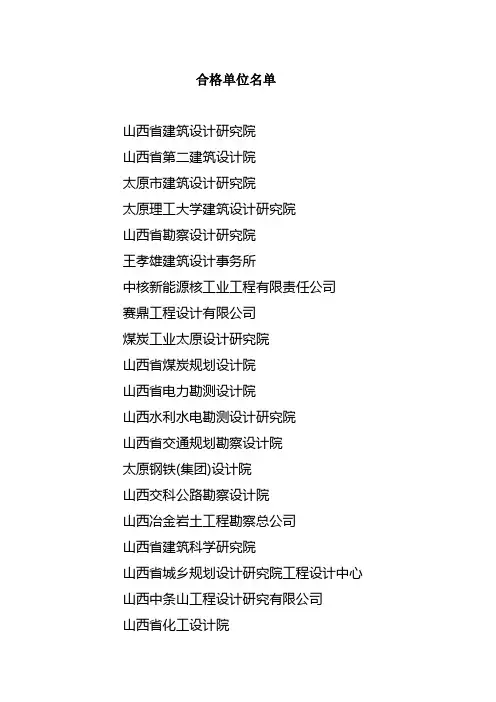 合格单位名单

山西省建筑设计研究院
山西省第二建筑设计院
太原市建筑设计研究院
太原理工大学建筑设计研究院
山西省勘察设计研究院
王孝雄建筑设计事务所
中核新能源核工业工程有限责任公司
赛鼎工程设计有限公司
煤炭工业太原设计研究院
山西省煤炭规划设计院
山西省电力勘测设计院
山西水利水电勘测设计研究院
山西省交通规划勘察设计院
太原钢铁(集团)设计院
山西交科公路勘察设计院
山西冶金岩土工程勘察总公司
山西省建筑科学研究院
山西省城乡规划设计研究院工程设计中心
山西中条山工程设计研究有限公司
山西省化工设计院